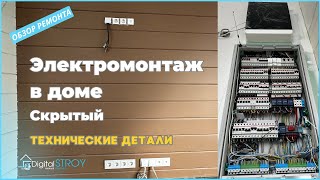 ОБЗОР РЕМОНТА

Электромонтаж в доме

Скрытый

ТЕХНИЧЕСКИЕ ДЕТАЛИ

Digital STROY